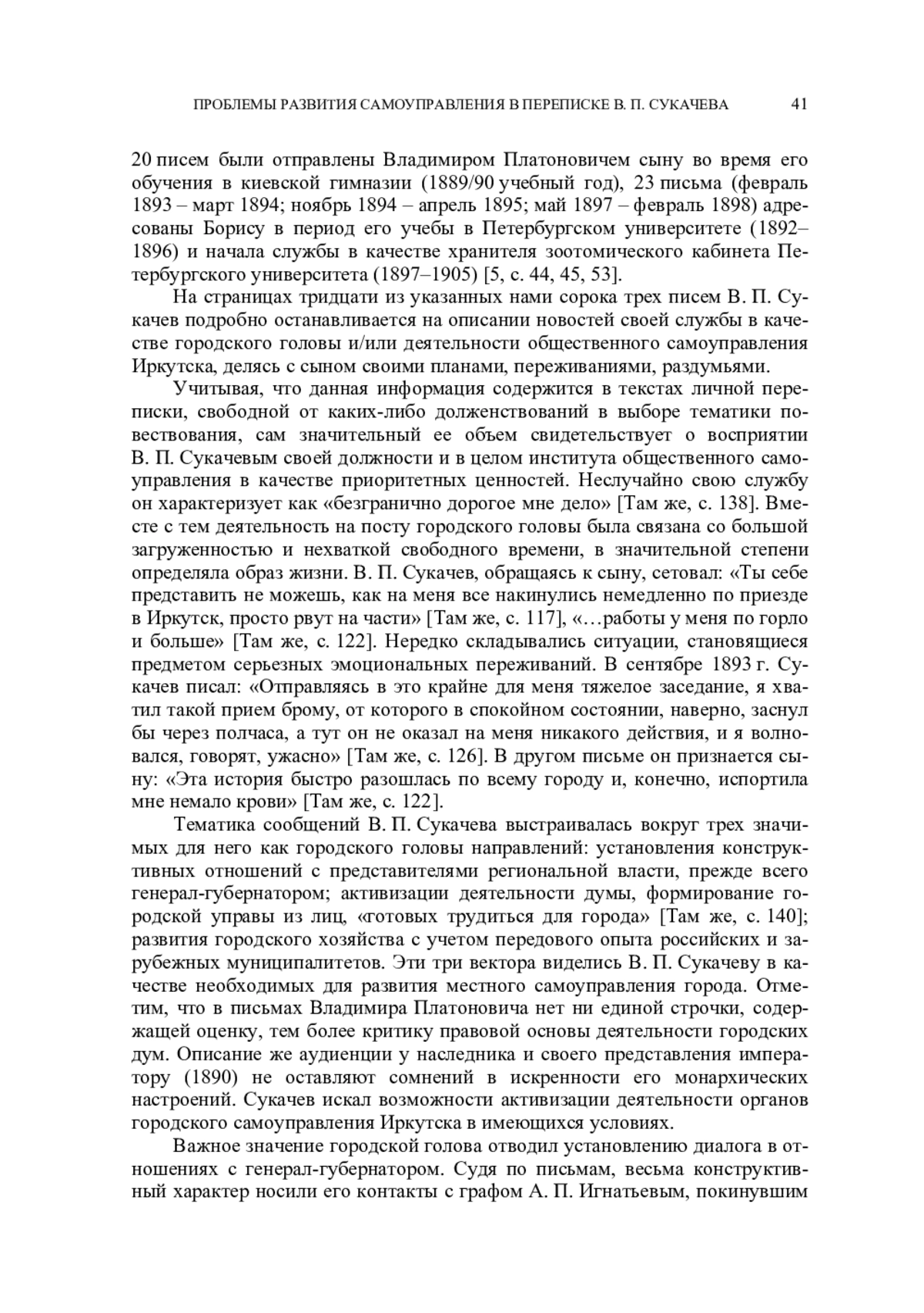 ПРОБЛЕМЫ РАЗВИТИЯ САМОУПРАВЛЕНИЯ В ПЕРЕПИСКЕ В. П. СУКАЧЕВА 41

20 писем были отправлены Владимиром Платоновичем сыну во время его обучения в киевской гимназии (1889/90 учебный год), 23 письма (февраль 1893 – март 1894; ноябрь 1894 – апрель 1895; май 1897 – февраль 1898) адресованы Борису в период его учебы в Петербургском университете (1892–1896) и начала службы в качестве хранителя зоотомического кабинета Петербургского университета (1897–1905) [5, с. 44, 45, 53].

На страницах тридцати из указанных нами сорока трех писем В. П. Сукачев подробно останавливается на описании новостей своей службы в качестве городского головы и/или деятельности общественного самоуправления Иркутска, делясь с сыном своими планами, переживаниями, раздумьями.

Учитывая, что данная информация содержится в текстах личной переписки, свободной от каких-либо долженствований в выборе тематики повествования, сам значительный ее объем свидетельствует о восприятии В. П. Сукачевым своей должности и в целом института общественного самоуправления в качестве приоритетных ценностей. Неслучайно свою службу он характеризует как «безгранично дорогое мне дело» [Там же, с. 138]. Вместе с тем деятельность на посту городского головы была связана со большой загруженностью и нехваткой свободного времени, в значительной степени определяла образ жизни. В. П. Сукачев, обращаясь к сыну, сетовал: «Ты себе представить не можешь, как на меня все накинулись немедленно по приезде в Иркутск, просто рвут на части» [Там же, с. 117], «…работы у меня по горло и больше» [Там же, с. 122]. Нередко складывались ситуации, становящиеся предметом серьезных эмоциональных переживаний. В сентябре 1893 г. Сукачев писал: «Отправляясь в это крайне для меня тяжелое заседание, я хватил такой прием брому, от которого в спокойном состоянии, наверно, заснул бы через полчаса, а тут он не оказал на меня никакого действия, и я волновался, говорят, ужасно» [Там же, с. 126]. В другом письме он признается сыну: «Эта история быстро разошлась по всему городу и, конечно, испортила мне немало крови» [Там же, с. 122].

Тематика сообщений В. П. Сукачева выстраивалась вокруг трех значимых для него как городского головы направлений: установления конструктивных отношений с представителями региональной власти, прежде всего генерал-губернатором; активизации деятельности думы, формирование городской управы из лиц, «готовых трудиться для города» [Там же, с. 140]; развития городского хозяйства с учетом передового опыта российских и зарубежных муниципалитетов. Эти три вектора виделись В. П. Сукачеву в качестве необходимых для развития местного самоуправления города. Отметим, что в письмах Владимира Платоновича нет ни единой строчки, содержащей оценку, тем более критику правовой основы деятельности городских дум. Описание же аудиенции у наследника и своего представления императору (1890) не оставляют сомнений в искренности его монархических настроений. Сукачев искал возможности активизации деятельности органов городского самоуправления Иркутска в имеющихся условиях.

Важное значение городской голова отводил установлению диалога в отношениях с генерал-губернатором. Судя по письмам, весьма конструктивный характер носили его контакты с графом А. П. Игнатьевым, покинувшим